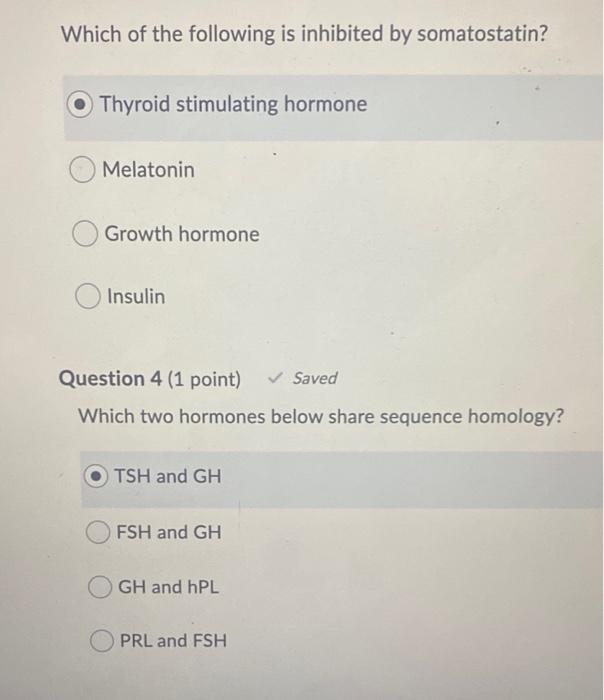 Which of the following is inhibited by somatostatin?

Thyroid stimulating hormone

Melatonin

Growth hormone

Insulin

Question 4 (1 point) ✓ Saved

Which two hormones below share sequence homology?

TSH and GH

FSH and GH

GH and hPL

PRL and FSH